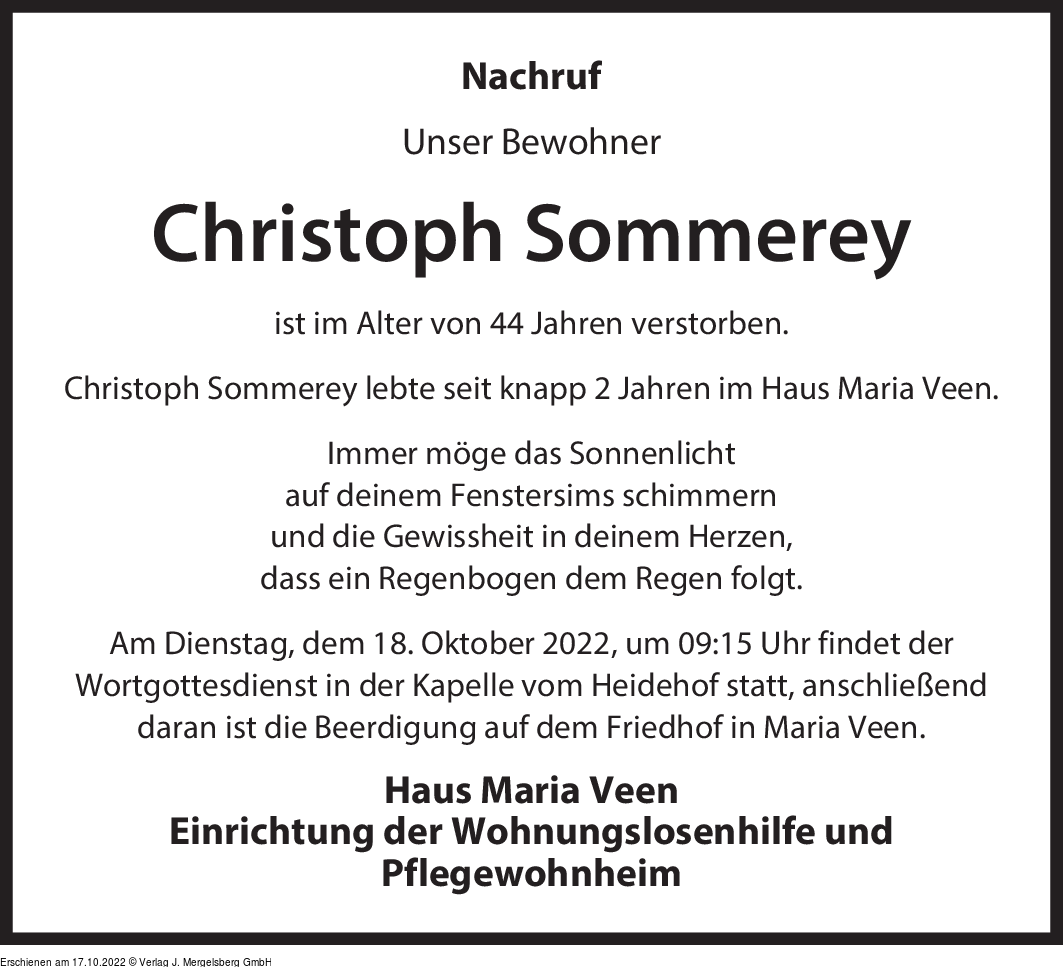 Nachruf

Unser Bewohner

Christoph Sommerey

ist im Alter von 44 Jahren verstorben.

Christoph Sommerey lebte seit knapp 2 Jahren im Haus Maria Veen.

Immer möge das Sonnenlicht
auf deinem Fenstersims schimmern
und die Gewissheit in deinem Herzen,
dass ein Regenbogen dem Regen folgt.

Am Dienstag, dem 18. Oktober 2022, um 09:15 Uhr findet der Wortgottesdienst in der Kapelle vom Heidehof statt, anschließend daran ist die Beerdigung auf dem Friedhof in Maria Veen.

Haus Maria Veen
Einrichtung der Wohnungslosenhilfe und Pflegewohnheim

Erschienen am 17.10.2022 © Verlag J. Mergelsberg GmbH